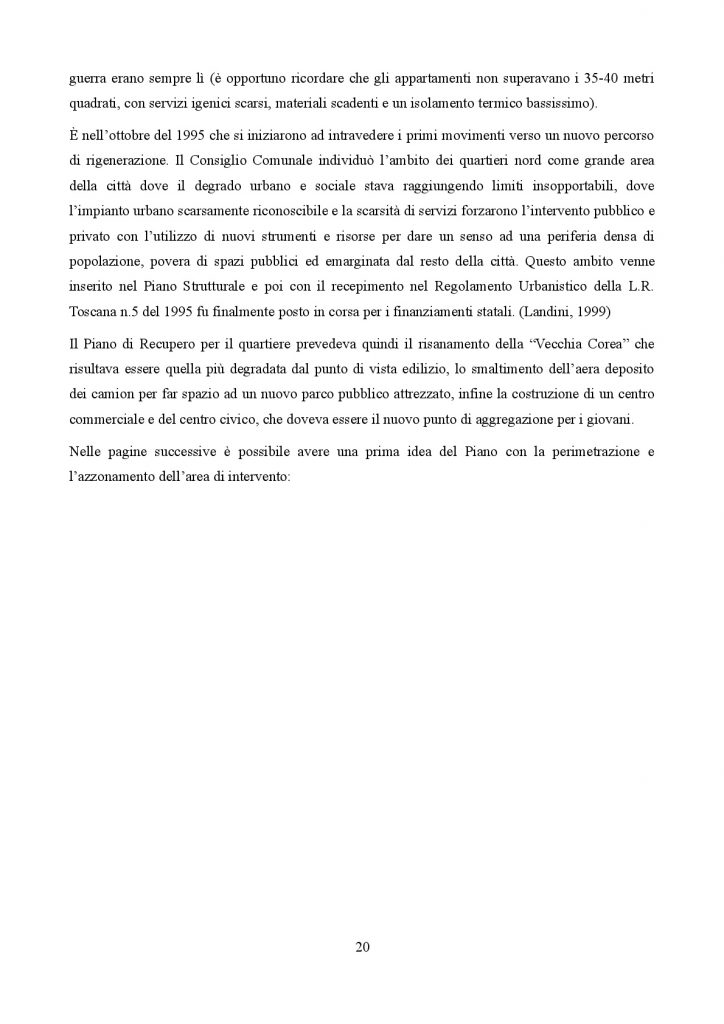 guerra erano sempre lì (è opportuno ricordare che gli appartamenti non superavano i 35-40 metri quadrati, con servizi igenici scarsi, materiali scadenti e un isolamento termico bassissimo).

È nell'ottobre del 1995 che si iniziarono ad intravedere i primi movimenti verso un nuovo percorso di rigenerazione. Il Consiglio Comunale individuò l'ambito dei quartieri nord come grande area della città dove il degrado urbano e sociale stava raggiungendo limiti insopportabili, dove l'impianto urbano scarsamente riconoscibile e la scarsità di servizi forzarono l'intervento pubblico e privato con l'utilizzo di nuovi strumenti e risorse per dare un senso ad una periferia densa di popolazione, povera di spazi pubblici ed emarginata dal resto della città. Questo ambito venne inserito nel Piano Strutturale e poi con il recepimento nel Regolamento Urbanistico della L.R. Toscana n.5 del 1995 fu finalmente posto in corsa per i finanziamenti statali. (Landini, 1999)

Il Piano di Recupero per il quartiere prevedeva quindi il risanamento della "Vecchia Corea" che risultava essere quella più degradata dal punto di vista edilizio, lo smaltimento dell'aera deposito dei camion per far spazio ad un nuovo parco pubblico attrezzato, infine la costruzione di un centro commerciale e del centro civico, che doveva essere il nuovo punto di aggregazione per i giovani.

Nelle pagine successive è possibile avere una prima idea del Piano con la perimetrazione e l'azzonamento dell'area di intervento:

20